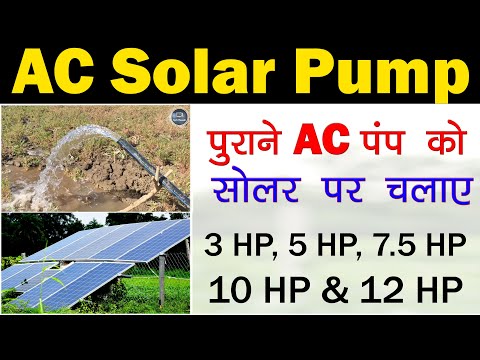 AC Solar Pump

पुराने AC पंप को सोलर पर चलाए

3 HP, 5 HP, 7.5 HP
10 HP & 12 HP